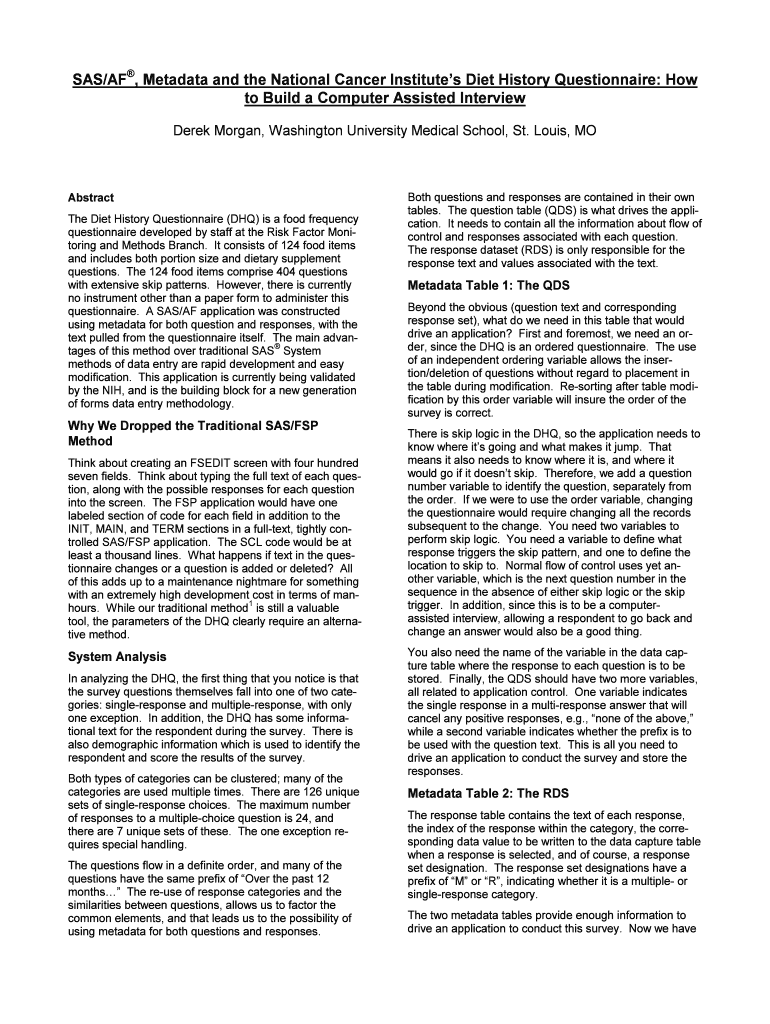 SAS/AF®, Metadata and the National Cancer Institute's Diet History Questionnaire: How to Build a Computer Assisted Interview

Derek Morgan, Washington University Medical School, St. Louis, MO

Abstract

The Diet History Questionnaire (DHQ) is a food frequency questionnaire developed by staff at the Risk Factor Monitoring and Methods Branch. It consists of 124 food items and includes both portion size and dietary supplement questions. The 124 food items comprise 404 questions with extensive skip patterns. However, there is currently no instrument other than a paper form to administer this questionnaire. A SAS/AF application was constructed using metadata for both question and responses, with the text pulled from the questionnaire itself. The main advantages of this method over traditional SAS® System methods of data entry are rapid development and easy modification. This application is currently being validated by the NIH, and is the building block for a new generation of forms data entry methodology.

Why We Dropped the Traditional SAS/FSP Method

Think about creating an FSEDIT screen with four hundred seven fields. Think about typing the full text of each question, along with the possible responses for each question into the screen. The FSP application would have one labeled section of code for each field in addition to the INIT, MAIN, and TERM sections in a full-text, tightly controlled SAS/FSP application. The SCL code would be at least a thousand lines. What happens if text in the questionnaire changes or a question is added or deleted? All of this adds up to a maintenance nightmare for something with an extremely high development cost in terms of man-hours. While our traditional method$^1$ is still a valuable tool, the parameters of the DHQ clearly require an alternative method.

System Analysis

In analyzing the DHQ, the first thing that you notice is that the survey questions themselves fall into one of two categories: single-response and multiple-response, with only one exception. In addition, the DHQ has some informational text for the respondent during the survey. There is also demographic information which is used to identify the respondent and score the results of the survey.

Both types of categories can be clustered; many of the categories are used multiple times. There are 126 unique sets of single-response choices. The maximum number of responses to a multiple-choice question is 24, and there are 7 unique sets of these. The one exception requires special handling.

The questions flow in a definite order, and many of the questions have the same prefix of "Over the past 12 months…" The re-use of response categories and the similarities between questions, allows us to factor the common elements, and that leads us to the possibility of using metadata for both questions and responses.

Both questions and responses are contained in their own tables. The question table (QDS) is what drives the application. It needs to contain all the information about flow of control and responses associated with each question. The response dataset (RDS) is only responsible for the response text and values associated with the text.

Metadata Table 1: The QDS

Beyond the obvious (question text and corresponding response set), what do we need in this table that would drive an application? First and foremost, we need an order, since the DHQ is an ordered questionnaire. The use of an independent ordering variable allows the insertion/deletion of questions without regard to placement in the table during modification. Re-sorting after table modification by this order variable will insure the order of the survey is correct.

There is skip logic in the DHQ, so the application needs to know where it's going and what makes it jump. That means it also needs to know where it is, and where it would go if it doesn't skip. Therefore, we add a question number variable to identify the question, separately from the order. If we were to use the order variable, changing the questionnaire would require changing all the records subsequent to the change. You need two variables to perform skip logic. You need a variable to define what response triggers the skip pattern, and one to define the location to skip to. Normal flow of control uses yet another variable, which is the next question number in the sequence in the absence of either skip logic or the skip trigger. In addition, since this is to be a computer-assisted interview, allowing a respondent to go back and change an answer would also be a good thing.

You also need the name of the variable in the data capture table where the response to each question is to be stored. Finally, the QDS should have two more variables, all related to application control. One variable indicates the single response in a multi-response answer that will cancel any positive responses, e.g., "none of the above," while a second variable indicates whether the prefix is to be used with the question text. This is all you need to drive an application to conduct the survey and store the responses.

Metadata Table 2: The RDS

The response table contains the text of each response, the index of the response within the category, the corresponding data value to be written to the data capture table when a response is selected, and of course, a response set designation. The response set designations have a prefix of "M" or "R", indicating whether it is a multiple- or single-response category.

The two metadata tables provide enough information to drive an application to conduct this survey. Now we have